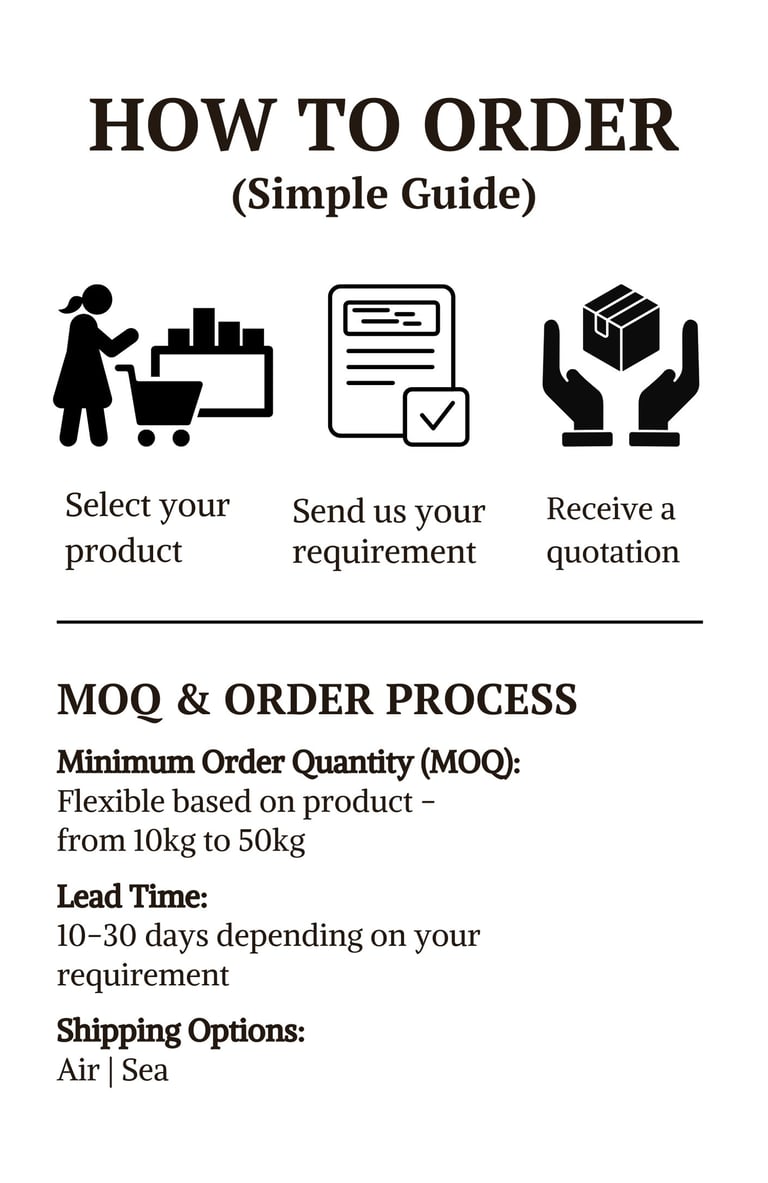 HOW TO ORDER
(Simple Guide)

Select your product

Send us your requirement

Receive a quotation

MOQ & ORDER PROCESS

Minimum Order Quantity (MOQ):
Flexible based on product - from 10kg to 50kg

Lead Time:
10-30 days depending on your requirement

Shipping Options:
Air | Sea